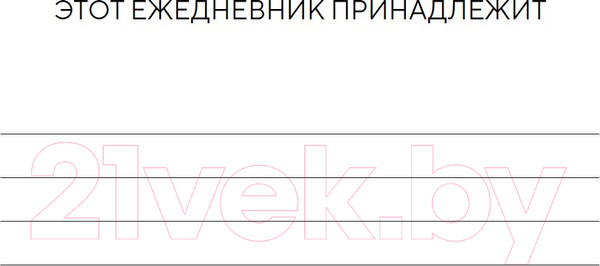 ЭТОТ ЕЖЕДНЕВНИК ПРИНАДЛЕЖИТ

21vek.by